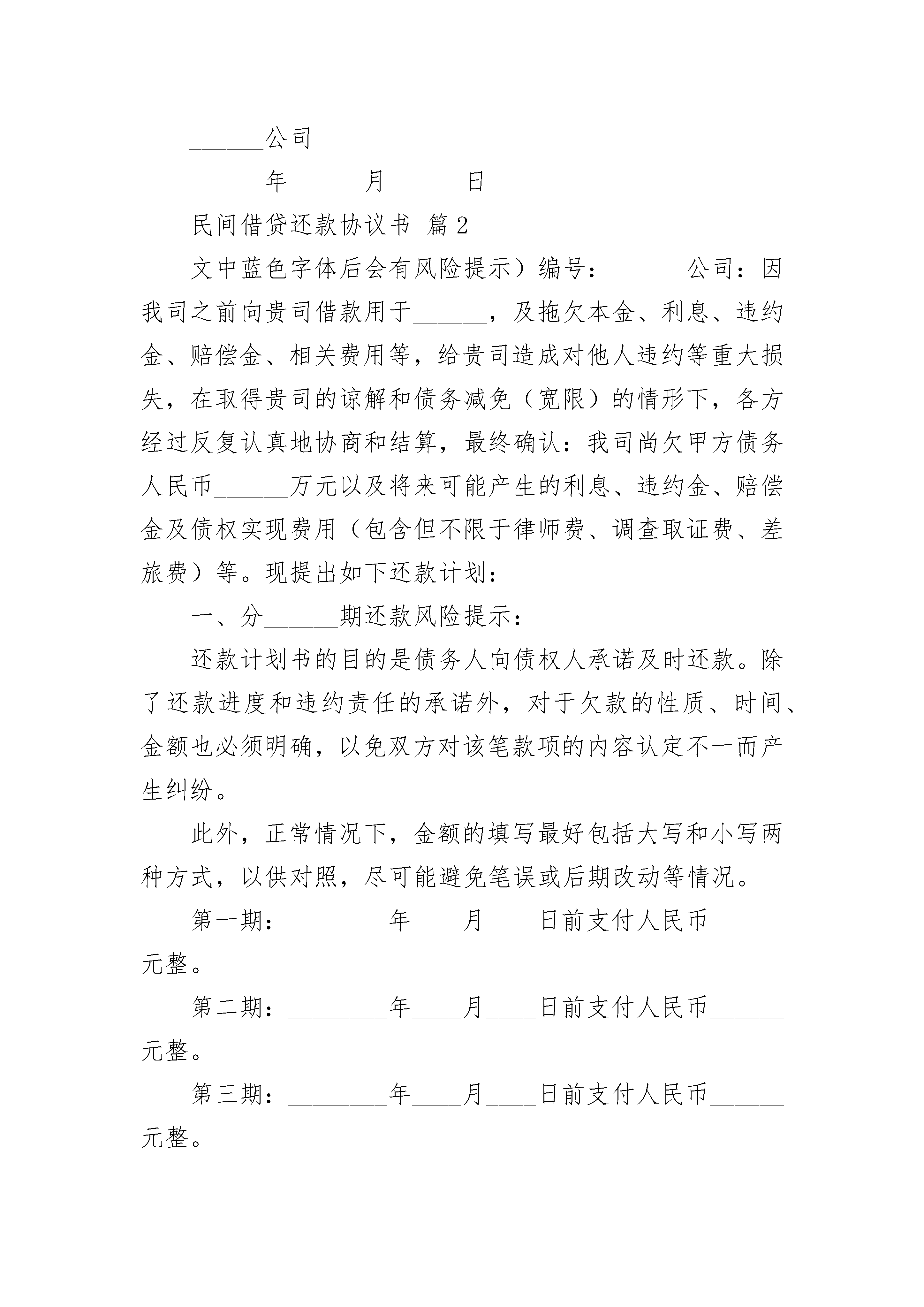 ______公司

______年______月______日

民间借贷还款协议书 篇2

文中蓝色字体后会有风险提示）编号：______公司：因我司之前向贵司借款用于______，及拖欠本金、利息、违约金、赔偿金、相关费用等，给贵司造成对他人违约等重大损失，在取得贵司的谅解和债务减免（宽限）的情形下，各方经过反复认真地协商和结算，最终确认：我司尚欠甲方债务人民币______万元以及将来可能产生的利息、违约金、赔偿金及债权实现费用（包含但不限于律师费、调查取证费、差旅费）等。现提出如下还款计划：

一、分______期还款风险提示：

还款计划书的目的是债务人向债权人承诺及时还款。除了还款进度和违约责任的承诺外，对于欠款的性质、时间、金额也必须明确，以免双方对该笔款项的内容认定不一而产生纠纷。

此外，正常情况下，金额的填写最好包括大写和小写两种方式，以供对照，尽可能避免笔误或后期改动等情况。

第一期：________年____月____日前支付人民币______元整。

第二期：________年____月____日前支付人民币______元整。

第三期：________年____月____日前支付人民币______元整。